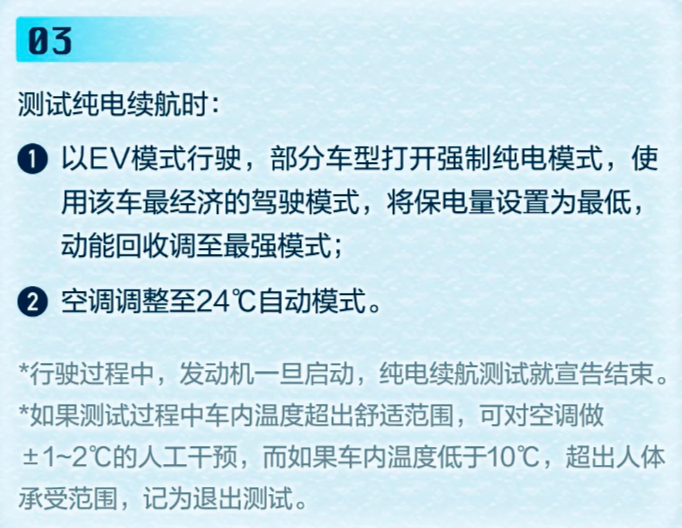 03

测试纯电续航时：

❶ 以EV模式行驶，部分车型打开强制纯电模式，使用该车最经济的驾驶模式，将保电量设置为最低，动能回收调至最强模式；

❷ 空调调整至24℃自动模式。

*行驶过程中，发动机一旦启动，纯电续航测试就宣告结束。
*如果测试过程中车内温度超出舒适范围，可对空调做±1~2℃的人工干预，而如果车内温度低于10℃，超出人体承受范围，记为退出测试。